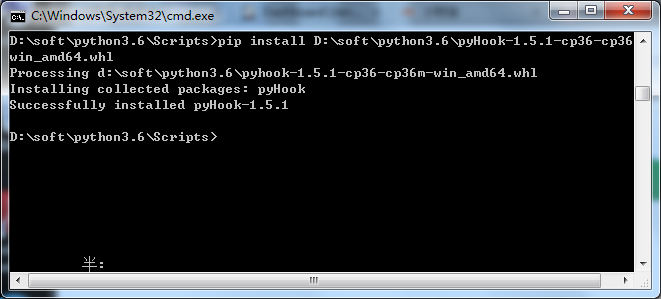 C:\Windows\System32\cmd.exe

D:\soft\python3.6\Scripts>pip install D:\soft\python3.6\pyHook-1.5.1-cp36-cp36
win_amd64.whl
Processing d:\soft\python3.6\pyhook-1.5.1-cp36-cp36m-win_amd64.whl
Installing collected packages: pyHook
Successfully installed pyHook-1.5.1

D:\soft\python3.6\Scripts>

半: